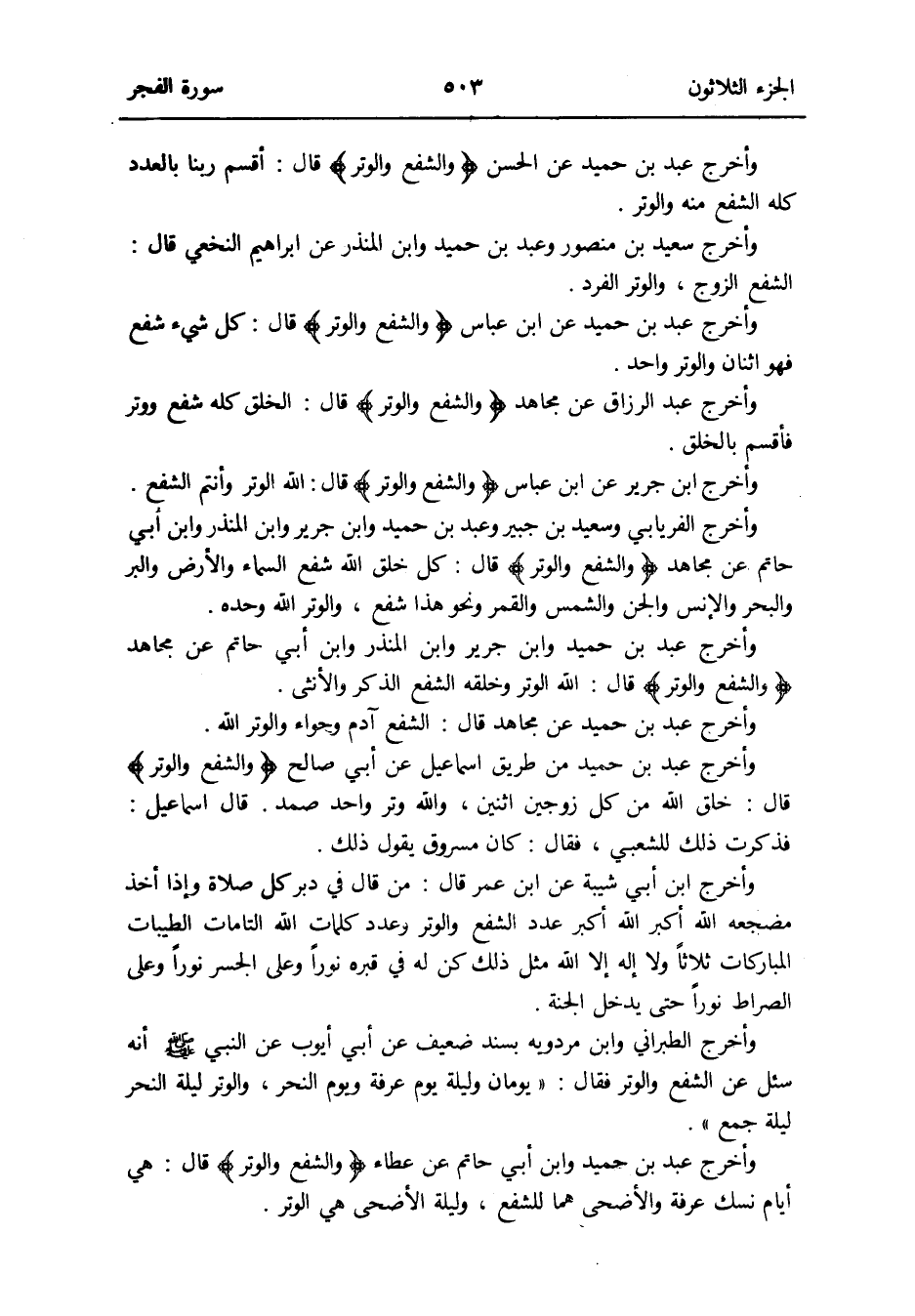 الجزء الثلاثون ٥٠٣ سورة الفجر

وأخرج عبد بن حميد عن الحسن ﴿ والشفع والوتر ﴾ قال : أقسم ربنا بالعدد كله الشفع منه والوتر .

وأخرج سعيد بن منصور وعبد بن حميد وابن المنذر عن ابراهيم النخعي قال : الشفع الزوج ، والوتر الفرد .

وأخرج عبد بن حميد عن ابن عباس ﴿ والشفع والوتر ﴾ قال : كل شيء شفع فهو اثنان والوتر واحد .

وأخرج عبد الرزاق عن مجاهد ﴿ والشفع والوتر ﴾ قال : الخلق كله شفع ووتر فأقسم بالخلق .

وأخرج ابن جرير عن ابن عباس ﴿ والشفع والوتر ﴾ قال : الله الوتر وأنتم الشفع .

وأخرج الفريابي وسعيد بن جبير وعبد بن حميد وابن جرير وابن المنذر وابن أبي حاتم عن مجاهد ﴿ والشفع والوتر ﴾ قال : كل خلق الله شفع السماء والأرض والبر والبحر والإنس والجن والشمس والقمر ونحو هذا شفع ، والوتر الله وحده .

وأخرج عبد بن حميد وابن جرير وابن المنذر وابن أبي حاتم عن مجاهد ﴿ والشفع والوتر ﴾ قال : الله الوتر وخلقه الشفع الذكر والأنثى .

وأخرج عبد بن حميد عن مجاهد قال : الشفع آدم وحواء والوتر الله .

وأخرج عبد بن حميد من طريق اسماعيل عن أبي صالح ﴿ والشفع والوتر ﴾ قال : خلق الله من كل زوجين اثنين ، والله وتر واحد صمد . قال اسماعيل : فذكرت ذلك للشعبي ، فقال : كان مسروق يقول ذلك .

وأخرج ابن أبي شيبة عن ابن عمر قال : من قال في دبر كل صلاة وإذا أخذ مضجعه الله أكبر الله أكبر عدد الشفع والوتر وعدد كلمات الله التامات الطيبات المباركات ثلاثاً ولا إله إلا الله مثل ذلك كن له في قبره نوراً وعلى الجسر نوراً وعلى الصراط نوراً حتى يدخل الجنة .

وأخرج الطبراني وابن مردويه بسند ضعيف عن أبي أيوب عن النبي ﷺ أنه سئل عن الشفع والوتر فقال : « يومان وليلة يوم عرفة ويوم النحر ، والوتر ليلة النحر ليلة جمع » .

وأخرج عبد بن حميد وابن أبي حاتم عن عطاء ﴿ والشفع والوتر ﴾ قال : هي أيام نسك عرفة والأضحى هما للشفع ، وليلة الأضحى هي الوتر .